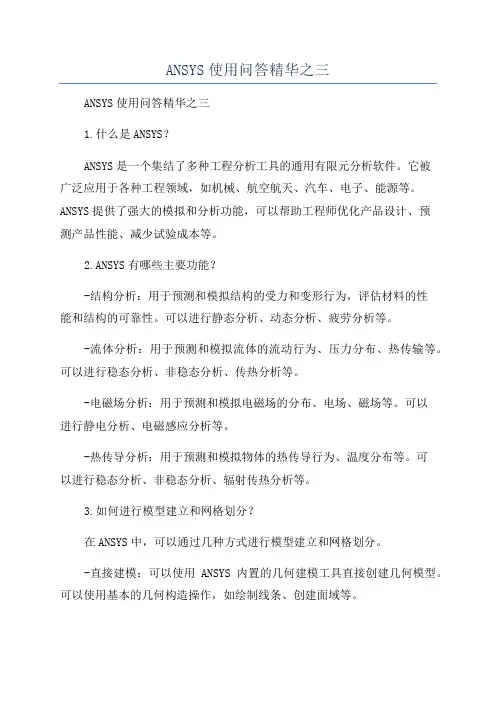 ANSYS 使用问答精华之三

ANSYS 使用问答精华之三

1.什么是 ANSYS？

ANSYS 是一个集结了多种工程分析工具的通用有限元分析软件。它被广泛应用于各种工程领域，如机械、航空航天、汽车、电子、能源等。ANSYS 提供了强大的模拟和分析功能，可以帮助工程师优化产品设计、预测产品性能、减少试验成本等。

2.ANSYS 有哪些主要功能？

-结构分析：用于预测和模拟结构的受力和变形行为，评估材料的性能和结构的可靠性。可以进行静态分析、动态分析、疲劳分析等。

-流体分析：用于预测和模拟流体的流动行为、压力分布、热传输等。可以进行稳态分析、非稳态分析、传热分析等。

-电磁场分析：用于预测和模拟电磁场的分布、电场、磁场等。可以进行静电分析、电磁感应分析等。

-热传导分析：用于预测和模拟物体的热传导行为、温度分布等。可以进行稳态分析、非稳态分析、辐射传热分析等。

3.如何进行模型建立和网格划分？

在 ANSYS 中，可以通过几种方式进行模型建立和网格划分。

-直接建模：可以使用 ANSYS 内置的几何建模工具直接创建几何模型。可以使用基本的几何构造操作，如绘制线条、创建面域等。